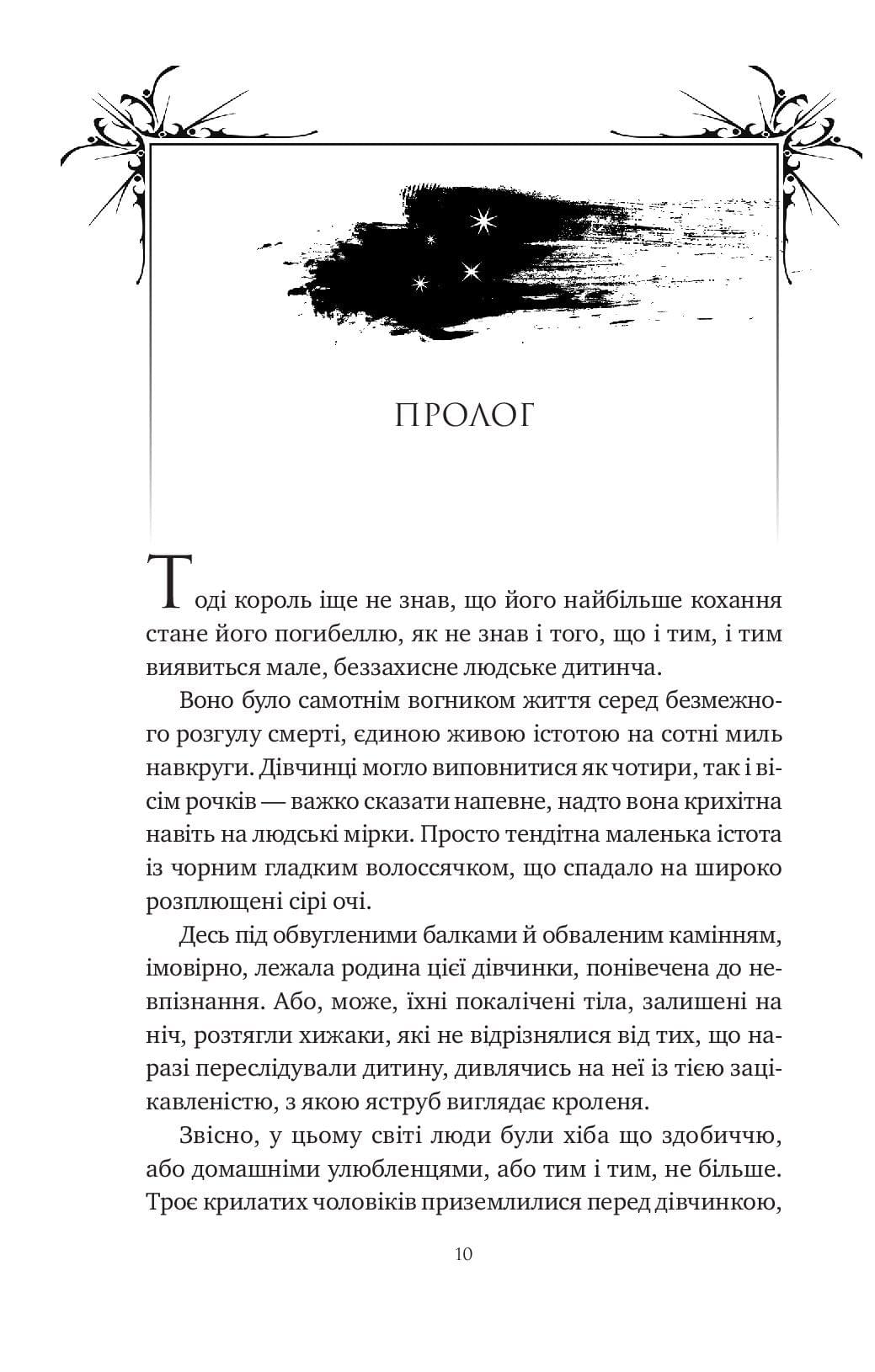 ПРОЛОГ

Тоді король іще не знав, що його найбільше кохання стане його погибеллю, як не знав і того, що і тим, і тим виявиться мале, беззахисне людське дитинча.

Воно було самотнім вогником життя серед безмежного розгулу смерті, єдиною живою істотою на сотні миль навкруги. Дівчинці могло виповнитися як чотири, так і вісім рочків — важко сказати напевне, надто вона крихітна навіть на людські мірки. Просто тендітна маленька істота із чорним гладким волоссячком, що спадало на широко розплющені сірі очі.

Десь під обвугленими балками й обваленим камінням, імовірно, лежала родина цієї дівчинки, понівечена до невпізнання. Або, може, їхні покалічені тіла, залишені на ніч, розтягли хижаки, які не відрізнялися від тих, що наразі переслідували дитину, дивлячись на неї із тією зацікавленістю, з якою яструб виглядає кроленя.

Звісно, у цьому світі люди були хіба що здобиччю, або домашніми улюбленцями, або тим і тим, не більше. Троє крилатих чоловіків приземлилися перед дівчинкою,

10